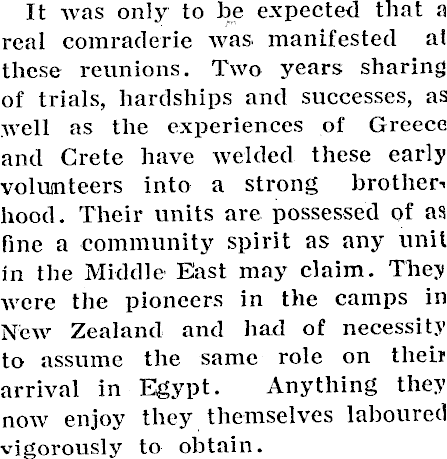 It was only to be expected that a real comraderie was manifested at these reunions. Two years sharing of trials, hardships and successes, as well as the experiences of Greece and Crete have welded these early volunteers into a strong brotherhood. Their units are possessed of as fine a community spirit as any unit in the Middle East may claim. They were the pioneers in the camps in New Zealand and had of necessity to assume the same role on their arrival in Egypt. Anything they now enjoy they themselves laboured vigorously to obtain.